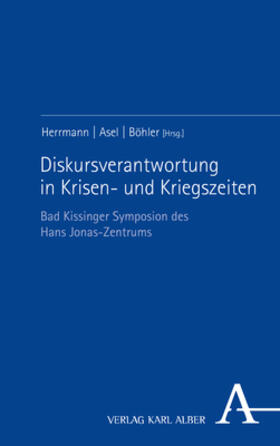 Herrmann | Asel | Böhler [Hrsg.]

Diskursverantwortung in Krisen- und Kriegszeiten

Bad Kissinger Symposion des Hans Jonas-Zentrums

VERLAG KARL ALBER

A